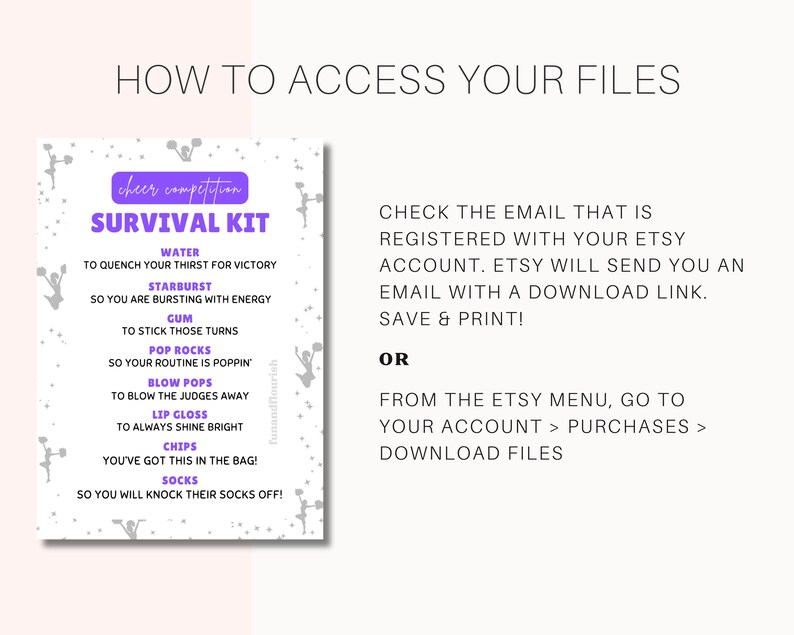 HOW TO ACCESS YOUR FILES

cheer competition

SURVIVAL KIT

WATER
TO QUENCH YOUR THIRST FOR VICTORY

STARBURST
SO YOU ARE BURSTING WITH ENERGY

GUM
TO STICK THOSE TURNS

POP ROCKS
SO YOUR ROUTINE IS POPPIN'

BLOW POPS
TO BLOW THE JUDGES AWAY

LIP GLOSS
TO ALWAYS SHINE BRIGHT

CHIPS
YOU'VE GOT THIS IN THE BAG!

SOCKS
SO YOU WILL KNOCK THEIR SOCKS OFF!

funandflourish

CHECK THE EMAIL THAT IS REGISTERED WITH YOUR ETSY ACCOUNT. ETSY WILL SEND YOU AN EMAIL WITH A DOWNLOAD LINK. SAVE & PRINT!

OR

FROM THE ETSY MENU, GO TO YOUR ACCOUNT > PURCHASES > DOWNLOAD FILES